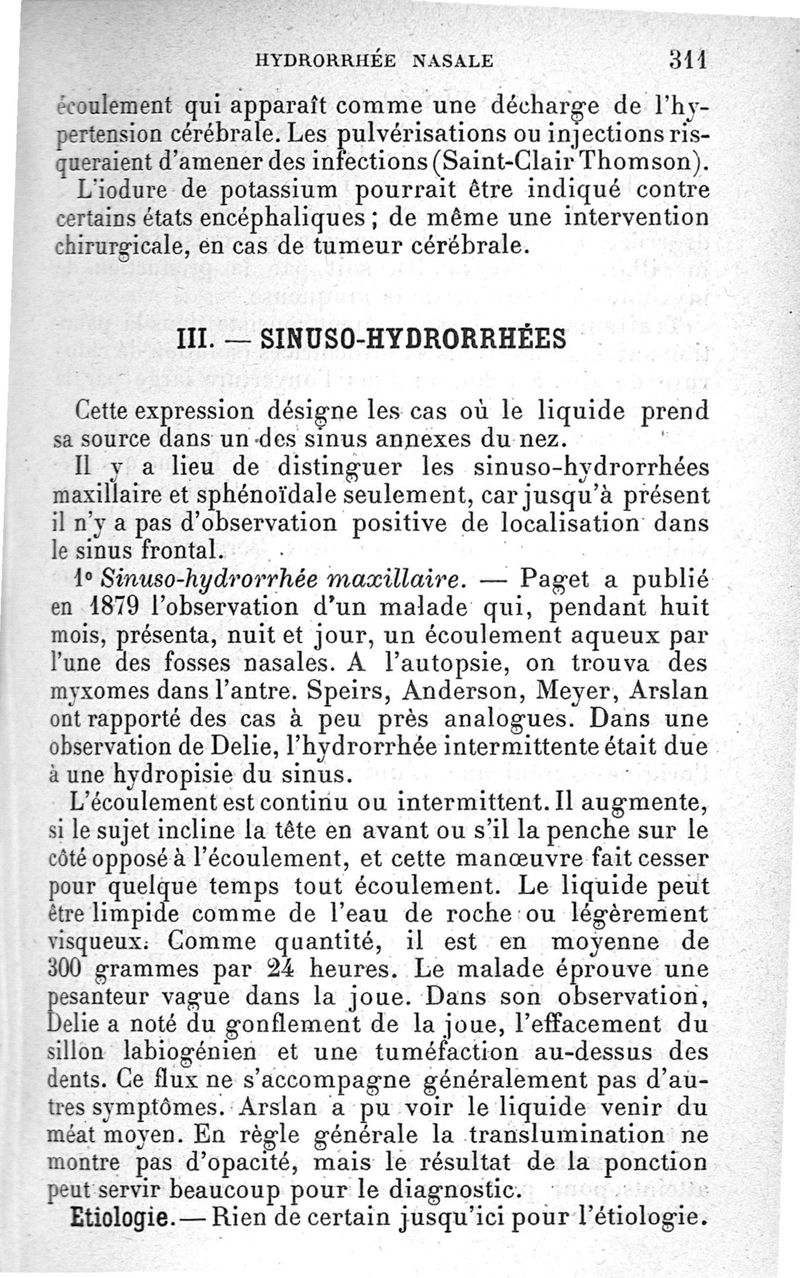 HYDRORRHÉE NASALE 311

écoulement qui apparaît comme une décharge de l'hypertension cérébrale. Les pulvérisations ou injections risqueraient d'amener des infections (Saint-Clair Thomson).

L'iodure de potassium pourrait être indiqué contre certains états encéphaliques ; de même une intervention chirurgicale, en cas de tumeur cérébrale.

III. — SINUSO-HYDRORRHÉES

Cette expression désigne les cas où le liquide prend sa source dans un des sinus annexes du nez.

Il y a lieu de distinguer les sinuso-hydrorrhées maxillaire et sphénoïdale seulement, car jusqu'à présent il n'y a pas d'observation positive de localisation dans le sinus frontal.

1° Sinuso-hydrorrhée maxillaire. — Paget a publié en 1879 l'observation d'un malade qui, pendant huit mois, présenta, nuit et jour, un écoulement aqueux par l'une des fosses nasales. A l'autopsie, on trouva des myxomes dans l'antre. Speirs, Anderson, Meyer, Arslan ont rapporté des cas à peu près analogues. Dans une observation de Delie, l'hydrorrhée intermittente était due à une hydropisie du sinus.

L'écoulement est continu ou intermittent. Il augmente, si le sujet incline la tête en avant ou s'il la penche sur le côté opposé à l'écoulement, et cette manœuvre fait cesser pour quelque temps tout écoulement. Le liquide peut être limpide comme de l'eau de roche ou légèrement visqueux. Comme quantité, il est en moyenne de 300 grammes par 24 heures. Le malade éprouve une pesanteur vague dans la joue. Dans son observation, Delie a noté du gonflement de la joue, l'effacement du sillon labiogénien et une tuméfaction au-dessus des dents. Ce flux ne s'accompagne généralement pas d'autres symptômes. Arslan a pu voir le liquide venir du méat moyen. En règle générale la translumination ne montre pas d'opacité, mais le résultat de la ponction peut servir beaucoup pour le diagnostic.

Etiologie. — Rien de certain jusqu'ici pour l'étiologie.